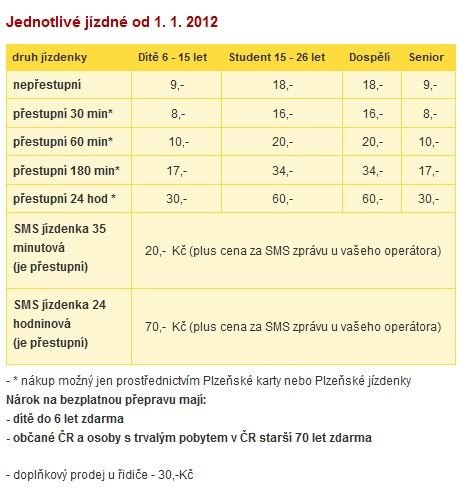 Jednotlivé jízdné od 1. 1. 2012

| druh jízdenky | Dítě 6 - 15 let | Student 15 - 26 let | Dospělí | Senior |
|---|---|---|---|---|
| nepřestupní | 9,- | 18,- | 18,- | 9,- |
| přestupní 30 min* | 8,- | 16,- | 16,- | 8,- |
| přestupní 60 min* | 10,- | 20,- | 20,- | 10,- |
| přestupní 180 min* | 17,- | 34,- | 34,- | 17,- |
| přestupní 24 hod * | 30,- | 60,- | 60,- | 30,- |
| SMS jízdenka 35 minutová (je přestupní) | 20,- Kč (plus cena za SMS zprávu u vašeho operátora) | | | |
| SMS jízdenka 24 hodninová (je přestupní) | 70,- Kč (plus cena za SMS zprávu u vašeho operátora) | | | |

- * nákup možný jen prostřednictvím Plzeňské karty nebo Plzeňské jízdenky
Nárok na bezplatnou přepravu mají:
- dítě do 6 let zdarma
- občané ČR a osoby s trvalým pobytem v ČR starší 70 let zdarma

- doplňkový prodej u řidiče - 30,-Kč